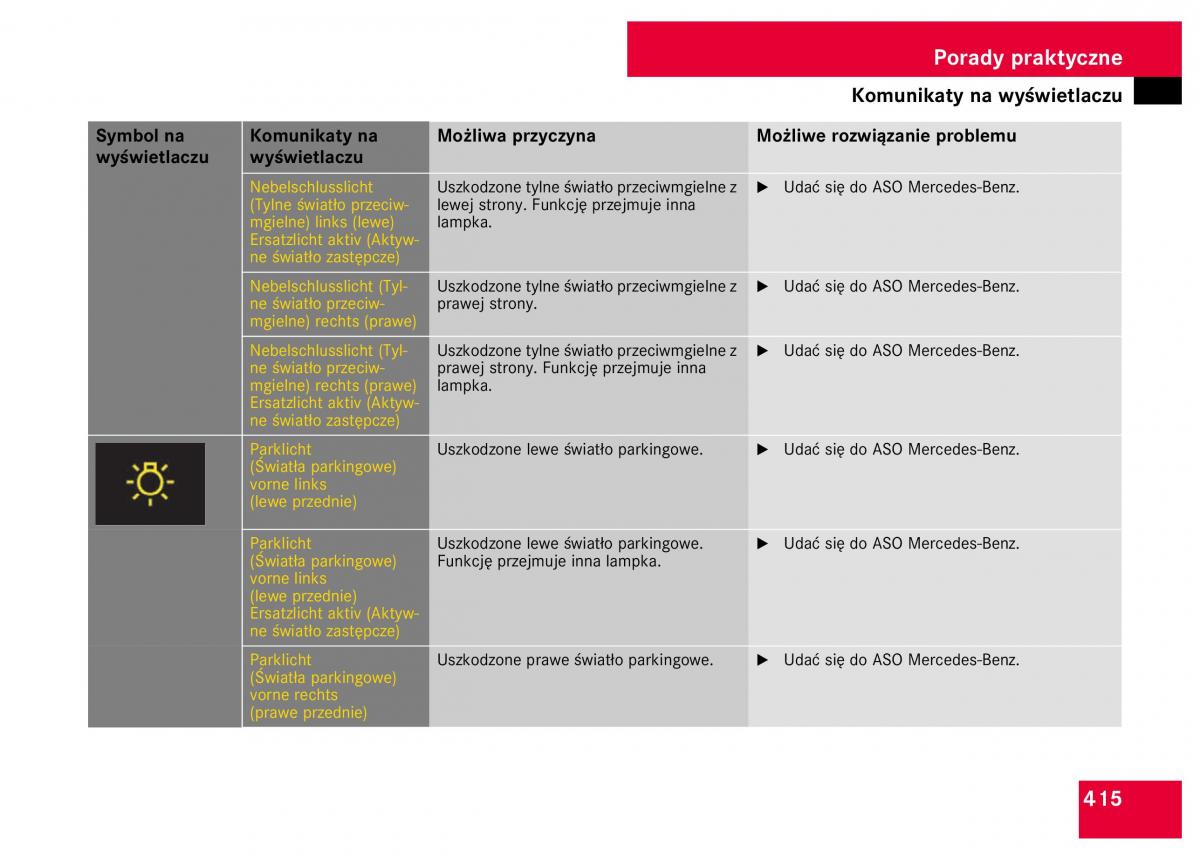 Porady praktyczne

Komunikaty na wyświetlaczu

| Symbol na wyświetlaczu | Komunikaty na wyświetlaczu | Możliwa przyczyna | Możliwe rozwiązanie problemu |
|---|---|---|---|
| | Nebelschlusslicht (Tylne światło przeciwmgielne) links (lewe) Ersatzlicht aktiv (Aktywne światło zastępcze) | Uszkodzone tylne światło przeciwmgielne z lewej strony. Funkcję przejmuje inna lampka. | ▶ Udać się do ASO Mercedes-Benz. |
| | Nebelschlusslicht (Tylne światło przeciwmgielne) rechts (prawe) | Uszkodzone tylne światło przeciwmgielne z prawej strony. | ▶ Udać się do ASO Mercedes-Benz. |
| | Nebelschlusslicht (Tylne światło przeciwmgielne) rechts (prawe) Ersatzlicht aktiv (Aktywne światło zastępcze) | Uszkodzone tylne światło przeciwmgielne z prawej strony. Funkcję przejmuje inna lampka. | ▶ Udać się do ASO Mercedes-Benz. |
| | Parklicht (Światła parkingowe) vorne links (lewe przednie) | Uszkodzone lewe światło parkingowe. | ▶ Udać się do ASO Mercedes-Benz. |
| | Parklicht (Światła parkingowe) vorne links (lewe przednie) Ersatzlicht aktiv (Aktywne światło zastępcze) | Uszkodzone lewe światło parkingowe. Funkcję przejmuje inna lampka. | ▶ Udać się do ASO Mercedes-Benz. |
| | Parklicht (Światła parkingowe) vorne rechts (prawe przednie) | Uszkodzone prawe światło parkingowe. | ▶ Udać się do ASO Mercedes-Benz. |

415